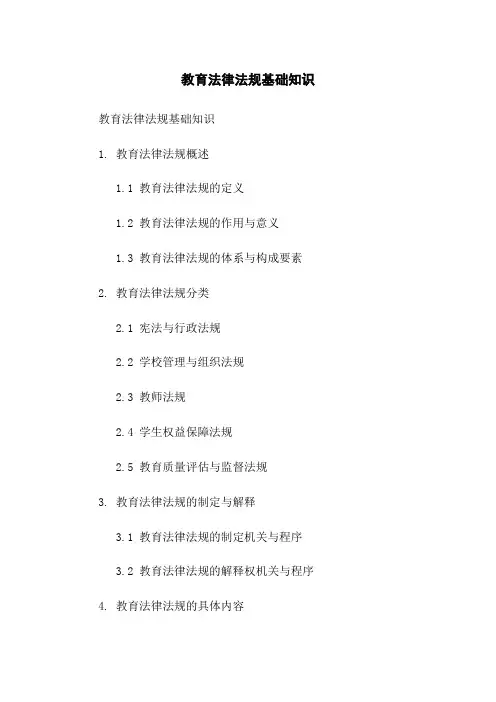 教育法律法规基础知识

教育法律法规基础知识

1. 教育法律法规概述

1.1 教育法律法规的定义

1.2 教育法律法规的作用与意义

1.3 教育法律法规的体系与构成要素

2. 教育法律法规分类

2.1 宪法与行政法规

2.2 学校管理与组织法规

2.3 教师法规

2.4 学生权益保障法规

2.5 教育质量评估与监督法规

3. 教育法律法规的制定与解释

3.1 教育法律法规的制定机关与程序

3.2 教育法律法规的解释权机关与程序

4. 教育法律法规的具体内容